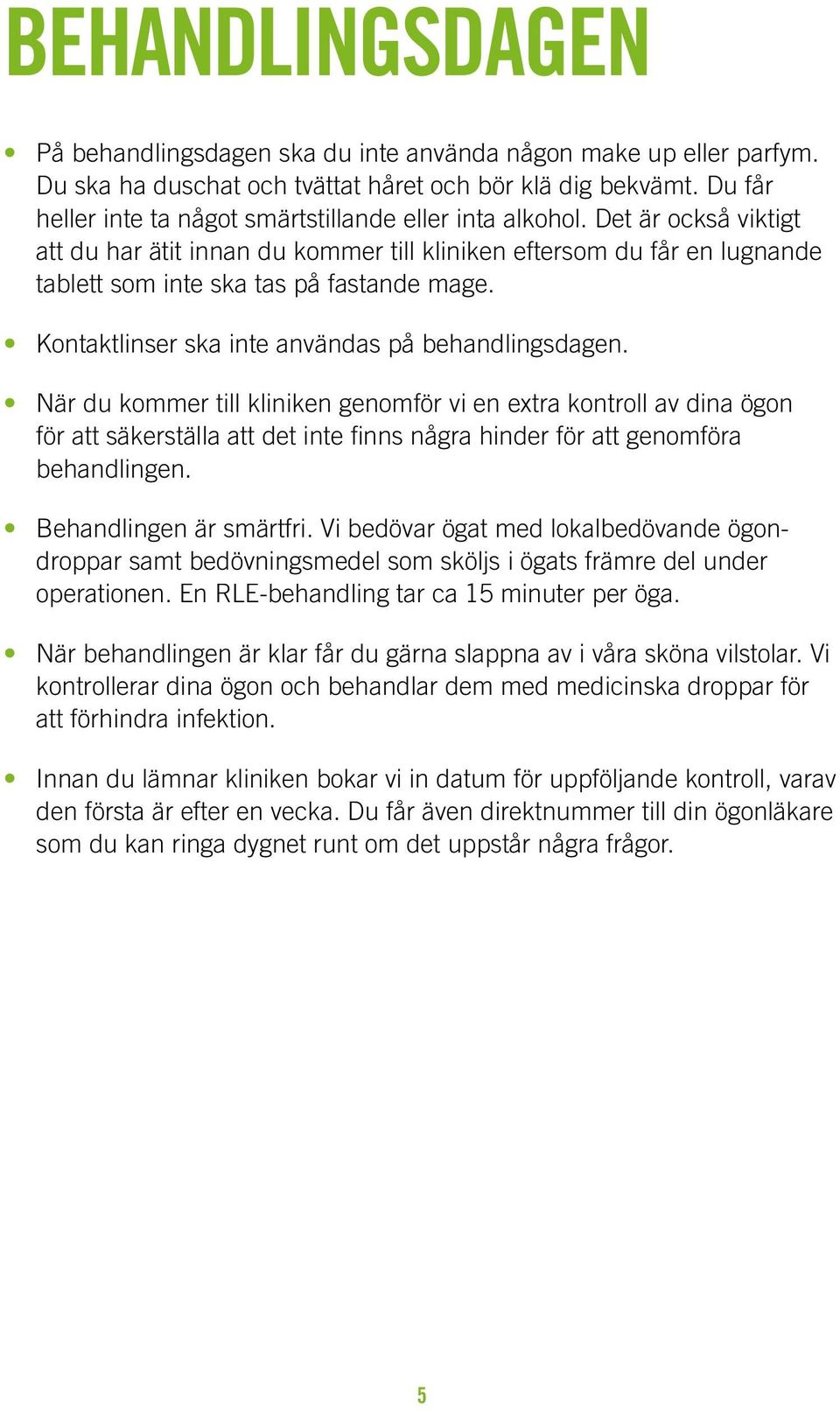 BEHANDLINGSDAGEN

• På behandlingsdagen ska du inte använda någon make up eller parfym. Du ska ha duschat och tvättat håret och bör klä dig bekvämt. Du får heller inte ta något smärtstillande eller inta alkohol. Det är också viktigt att du har ätit innan du kommer till kliniken eftersom du får en lugnande tablett som inte ska tas på fastande mage.

• Kontaktlinser ska inte användas på behandlingsdagen.

• När du kommer till kliniken genomför vi en extra kontroll av dina ögon för att säkerställa att det inte finns några hinder för att genomföra behandlingen.

• Behandlingen är smärtfri. Vi bedövar ögat med lokalbedövande ögondroppar samt bedövningsmedel som sköljs i ögats främre del under operationen. En RLE-behandling tar ca 15 minuter per öga.

• När behandlingen är klar får du gärna slappna av i våra sköna vilstolar. Vi kontrollerar dina ögon och behandlar dem med medicinska droppar för att förhindra infektion.

• Innan du lämnar kliniken bokar vi in datum för uppföljande kontroll, varav den första är efter en vecka. Du får även direktnummer till din ögonläkare som du kan ringa dygnet runt om det uppstår några frågor.

5